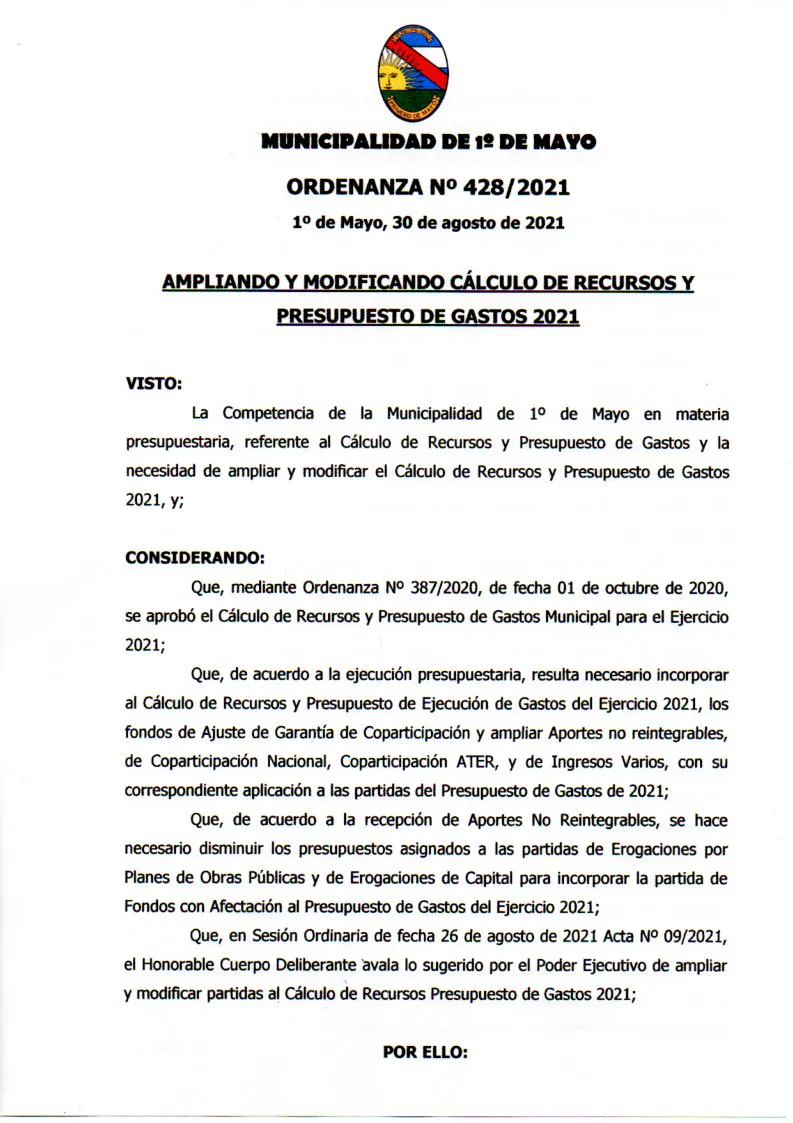 MUNICIPALIDAD DE 1º DE MAYO

ORDENANZA Nº 428/2021

1º de Mayo, 30 de agosto de 2021

AMPLIANDO Y MODIFICANDO CÁLCULO DE RECURSOS Y PRESUPUESTO DE GASTOS 2021

VISTO:

La Competencia de la Municipalidad de 1º de Mayo en materia presupuestaria, referente al Cálculo de Recursos y Presupuesto de Gastos y la necesidad de ampliar y modificar el Cálculo de Recursos y Presupuesto de Gastos 2021, y;

CONSIDERANDO:

Que, mediante Ordenanza Nº 387/2020, de fecha 01 de octubre de 2020, se aprobó el Cálculo de Recursos y Presupuesto de Gastos Municipal para el Ejercicio 2021;

Que, de acuerdo a la ejecución presupuestaria, resulta necesario incorporar al Cálculo de Recursos y Presupuesto de Ejecución de Gastos del Ejercicio 2021, los fondos de Ajuste de Garantía de Coparticipación y ampliar Aportes no reintegrables, de Coparticipación Nacional, Coparticipación ATER, y de Ingresos Varios, con su correspondiente aplicación a las partidas del Presupuesto de Gastos de 2021;

Que, de acuerdo a la recepción de Aportes No Reintegrables, se hace necesario disminuir los presupuestos asignados a las partidas de Erogaciones por Planes de Obras Públicas y de Erogaciones de Capital para incorporar la partida de Fondos con Afectación al Presupuesto de Gastos del Ejercicio 2021;

Que, en Sesión Ordinaria de fecha 26 de agosto de 2021 Acta Nº 09/2021, el Honorable Cuerpo Deliberante avala lo sugerido por el Poder Ejecutivo de ampliar y modificar partidas al Cálculo de Recursos Presupuesto de Gastos 2021;

POR ELLO: